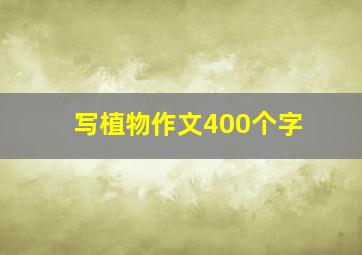 写植物作文400个字